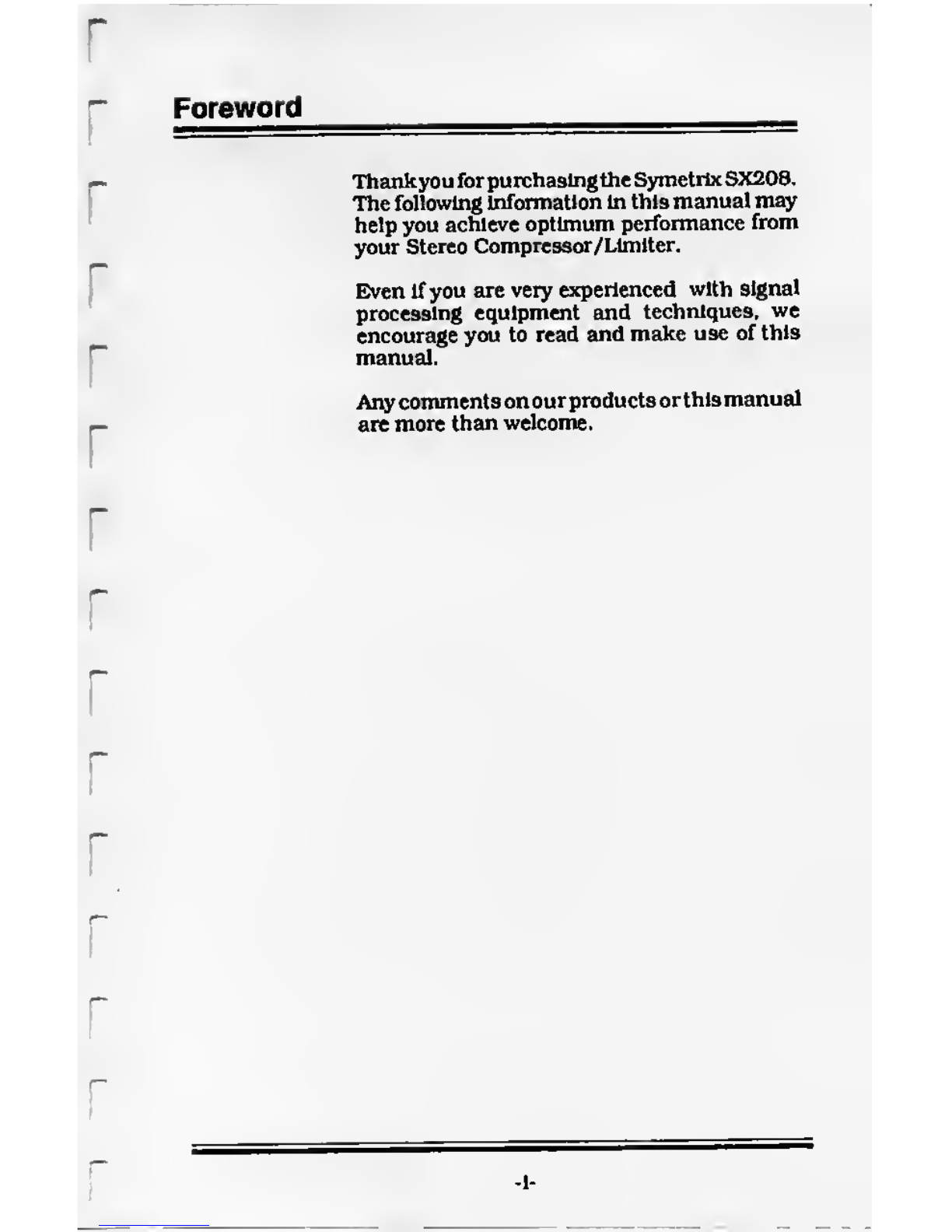 Foreword

Thank you for purchasing the Symetrix SX208. The following information in this manual may help you achieve optimum performance from your Stereo Compressor/Limiter.

Even if you are very experienced with signal processing equipment and techniques, we encourage you to read and make use of this manual.

Any comments on our products or this manual are more than welcome.

-1-